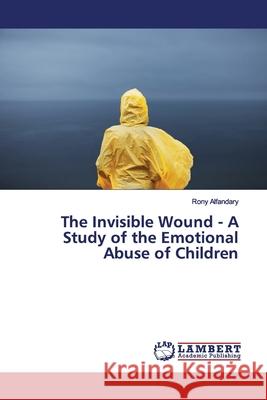 Rony Alfandary

The Invisible Wound - A Study of the Emotional Abuse of Children

LAP LAMBERT Academic Publishing

Kraina Książek